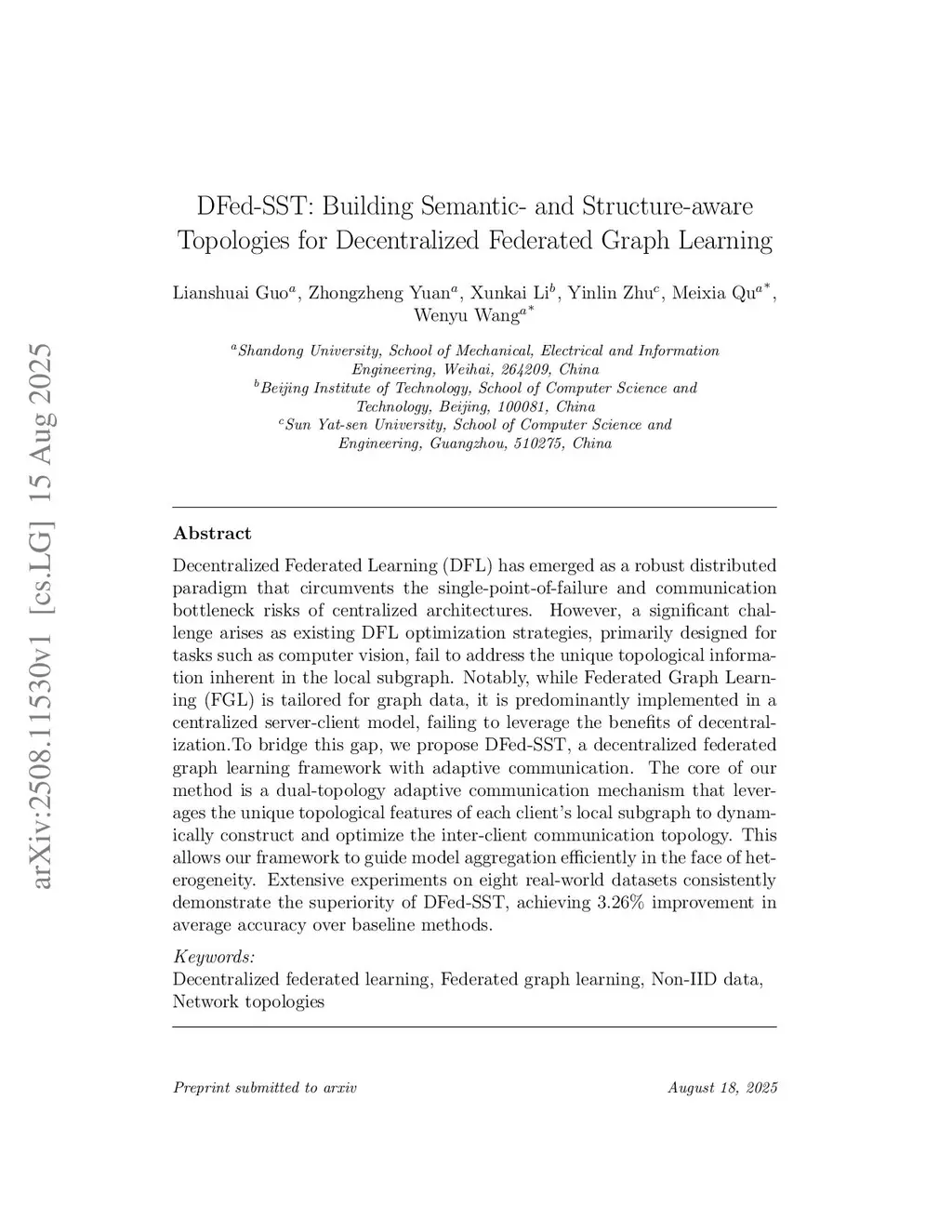 arXiv:2508.11530v1 [cs.LG] 15 Aug 2025

DFed-SST: Building Semantic- and Structure-aware Topologies for Decentralized Federated Graph Learning

Lianshuai Guo$^a$, Zhongzheng Yuan$^a$, Xunkai Li$^b$, Yinlin Zhu$^c$, Meixia Qu$^{a*}$, Wenyu Wang$^{a*}$

$^a$Shandong University, School of Mechanical, Electrical and Information Engineering, Weihai, 264209, China
$^b$Beijing Institute of Technology, School of Computer Science and Technology, Beijing, 100081, China
$^c$Sun Yat-sen University, School of Computer Science and Engineering, Guangzhou, 510275, China

Abstract

Decentralized Federated Learning (DFL) has emerged as a robust distributed paradigm that circumvents the single-point-of-failure and communication bottleneck risks of centralized architectures. However, a significant challenge arises as existing DFL optimization strategies, primarily designed for tasks such as computer vision, fail to address the unique topological information inherent in the local subgraph. Notably, while Federated Graph Learning (FGL) is tailored for graph data, it is predominantly implemented in a centralized server-client model, failing to leverage the benefits of decentralization.To bridge this gap, we propose DFed-SST, a decentralized federated graph learning framework with adaptive communication. The core of our method is a dual-topology adaptive communication mechanism that leverages the unique topological features of each client's local subgraph to dynamically construct and optimize the inter-client communication topology. This allows our framework to guide model aggregation efficiently in the face of heterogeneity. Extensive experiments on eight real-world datasets consistently demonstrate the superiority of DFed-SST, achieving 3.26% improvement in average accuracy over baseline methods.

Keywords:
Decentralized federated learning, Federated graph learning, Non-IID data, Network topologies

Preprint submitted to arxiv August 18, 2025